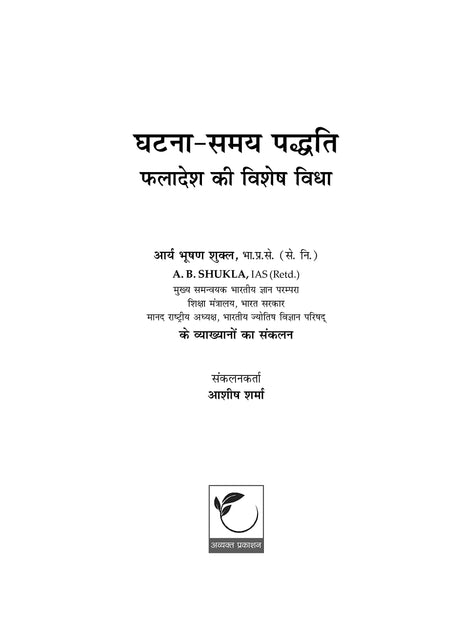 घटना-समय पद्धति
फलादेश की विशेष विधा

आर्य भूषण शुक्ल, भा.प्र.से. (से. नि.)
A. B. SHUKLA, IAS (Retd.)
मुख्य समन्वयक भारतीय ज्ञान परम्परा
शिक्षा मंत्रालय, भारत सरकार
मानद राष्ट्रीय अध्यक्ष, भारतीय ज्योतिष विज्ञान परिषद्
के व्याख्यानों का संकलन

संकलनकर्ता
आशीष शर्मा

अव्यक्त प्रकाशन